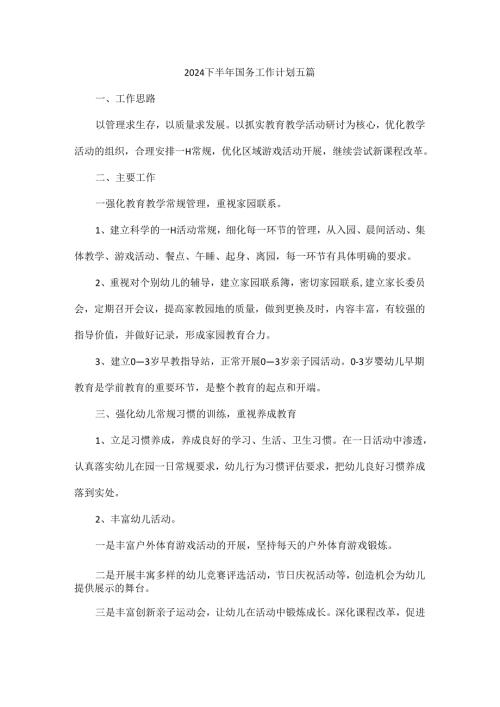 2024下半年国务工作计划五篇

一、工作思路

以管理求生存，以质量求发展。以抓实教育教学活动研讨为核心，优化教学活动的组织，合理安排一H常规，优化区域游戏活动开展，继续尝试新课程改革。

二、主要工作

一强化教育教学常规管理，重视家园联系。

1、建立科学的一H活动常规，细化每一环节的管理，从入园、晨间活动、集体教学、游戏活动、餐点、午睡、起身、离园，每一环节有具体明确的要求。

2、重视对个别幼儿的辅导，建立家园联系簿，密切家园联系，建立家长委员会，定期召开会议，提高家教园地的质量，做到更换及时，内容丰富，有较强的指导价值，并做好记录，形成家园教育合力。

3、建立0—3岁早教指导站，正常开展0—3岁亲子园活动。0-3岁婴幼儿早期教育是学前教育的重要环节，是整个教育的起点和开端。

三、强化幼儿常规习惯的训练，重视养成教育

1、立足习惯养成，养成良好的学习、生活、卫生习惯。在一日活动中渗透，认真落实幼儿在园一日常规要求，幼儿行为习惯评估要求，把幼儿良好习惯养成落到实处。

2、丰富幼儿活动。

一是丰富户外体育游戏活动的开展，坚持每天的户外体育游戏锻炼。

二是开展丰富多样的幼儿竞赛评选活动，节日庆祝活动等，创造机会为幼儿提供展示的舞台。

三是丰富创新亲子运动会，让幼儿在活动中锻炼成长。深化课程改革，促进